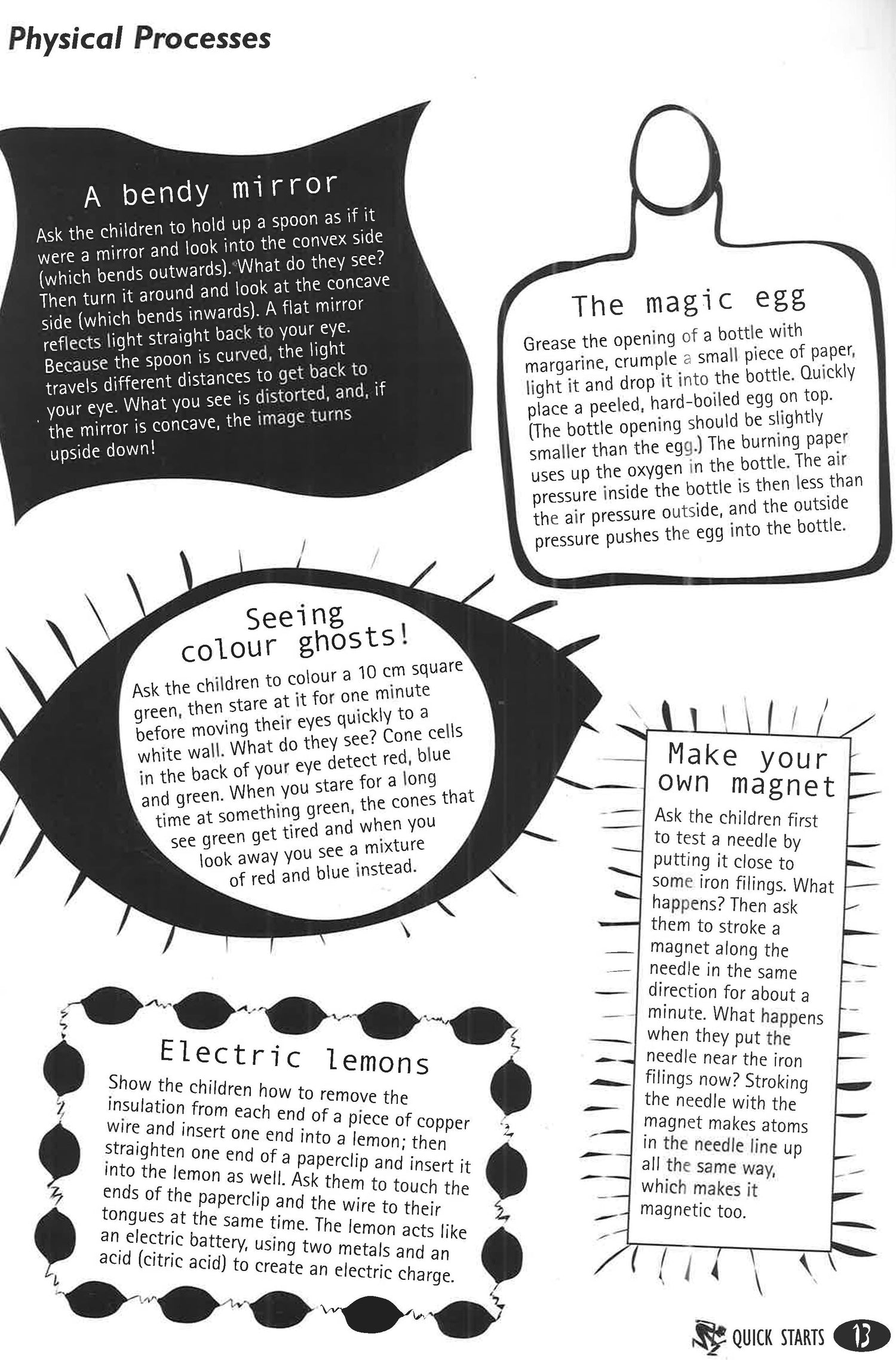 Physical Processes

A bendy mirror

Ask the children to hold up a spoon as if it were a mirror and look into the convex side (which bends outwards). What do they see? Then turn it around and look at the concave side (which bends inwards). A flat mirror reflects light straight back to your eye. Because the spoon is curved, the light travels different distances to get back to your eye. What you see is distorted, and, if the mirror is concave, the image turns upside down!

The magic egg

Grease the opening of a bottle with margarine, crumple a small piece of paper, light it and drop it into the bottle. Quickly place a peeled, hard-boiled egg on top. (The bottle opening should be slightly smaller than the egg.) The burning paper uses up the oxygen in the bottle. The air pressure inside the bottle is then less than the air pressure outside, and the outside pressure pushes the egg into the bottle.

Seeing colour ghosts!

Ask the children to colour a 10 cm square green, then stare at it for one minute before moving their eyes quickly to a white wall. What do they see? Cone cells in the back of your eye detect red, blue and green. When you stare for a long time at something green, the cones that see green get tired and when you look away you see a mixture of red and blue instead.

Make your own magnet

Ask the children first to test a needle by putting it close to some iron filings. What happens? Then ask them to stroke a magnet along the needle in the same direction for about a minute. What happens when they put the needle near the iron filings now? Stroking the needle with the magnet makes atoms in the needle line up all the same way, which makes it magnetic too.

Electric lemons

Show the children how to remove the insulation from each end of a piece of copper wire and insert one end into a lemon; then straighten one end of a paperclip and insert it into the lemon as well. Ask them to touch the ends of the paperclip and the wire to their tongues at the same time. The lemon acts like an electric battery, using two metals and an acid (citric acid) to create an electric charge.

QUICK STARTS 13